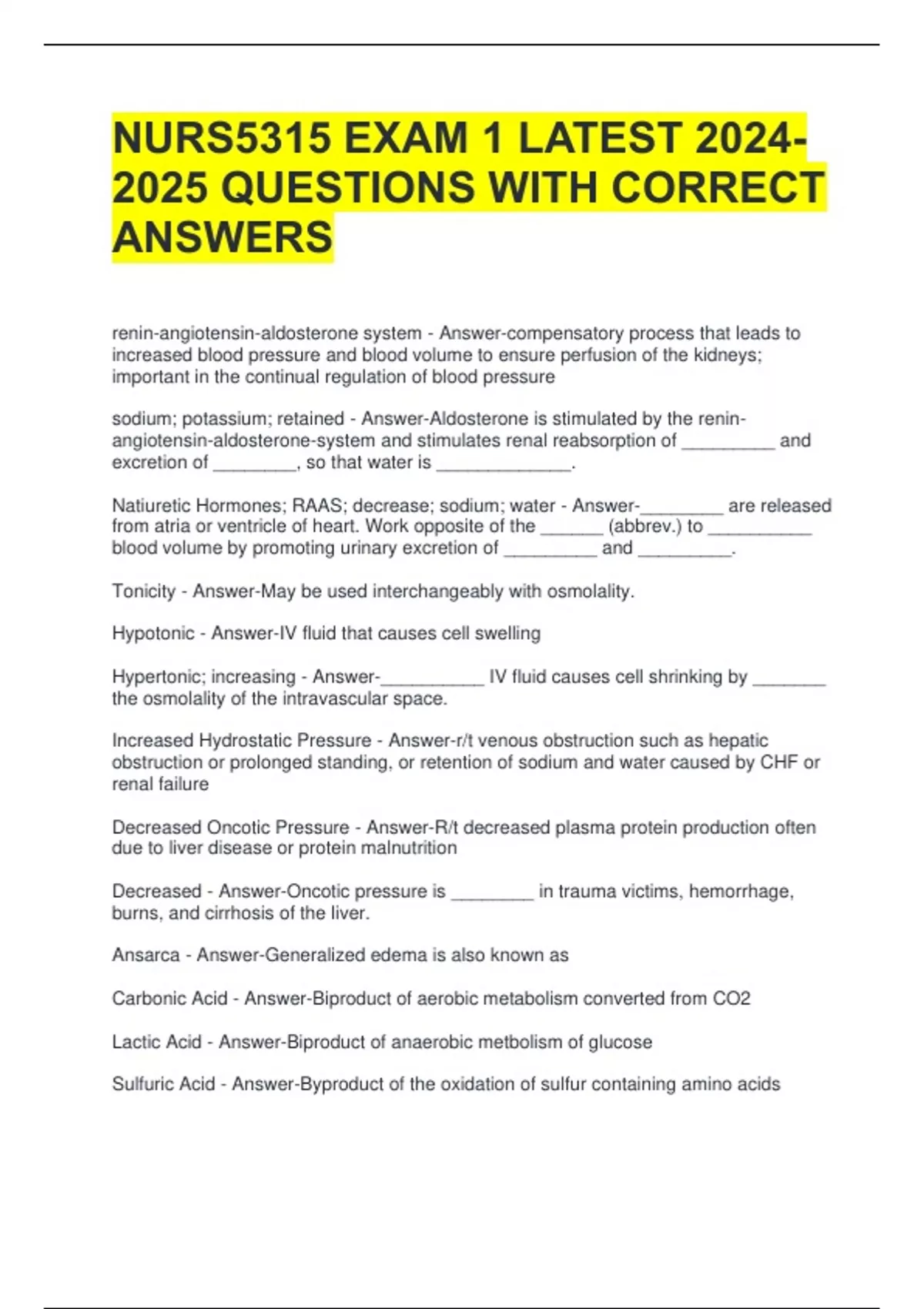 NURS5315 EXAM 1 LATEST 2024-2025 QUESTIONS WITH CORRECT ANSWERS

renin-angiotensin-aldosterone system - Answer-compensatory process that leads to increased blood pressure and blood volume to ensure perfusion of the kidneys; important in the continual regulation of blood pressure

sodium; potassium; retained - Answer-Aldosterone is stimulated by the renin-angiotensin-aldosterone-system and stimulates renal reabsorption of ____ and excretion of ____, so that water is ____.

Natiuretic Hormones; RAAS; decrease; sodium; water - Answer-____ are released from atria or ventricle of heart. Work opposite of the ____ (abbrev.) to ____ blood volume by promoting urinary excretion of ____ and ____.

Tonicity - Answer-May be used interchangeably with osmolality.

Hypotonic - Answer-IV fluid that causes cell swelling

Hypertonic; increasing - Answer-____ IV fluid causes cell shrinking by ____ the osmolality of the intravascular space.

Increased Hydrostatic Pressure - Answer-r/t venous obstruction such as hepatic obstruction or prolonged standing, or retention of sodium and water caused by CHF or renal failure

Decreased Oncotic Pressure - Answer-R/t decreased plasma protein production often due to liver disease or protein malnutrition

Decreased - Answer-Oncotic pressure is ____ in trauma victims, hemorrhage, burns, and cirrhosis of the liver.

Ansarca - Answer-Generalized edema is also known as

Carbonic Acid - Answer-Biproduct of aerobic metabolism converted from CO2

Lactic Acid - Answer-Biproduct of anaerobic metbolism of glucose

Sulfuric Acid - Answer-Byproduct of the oxidation of sulfur containing amino acids